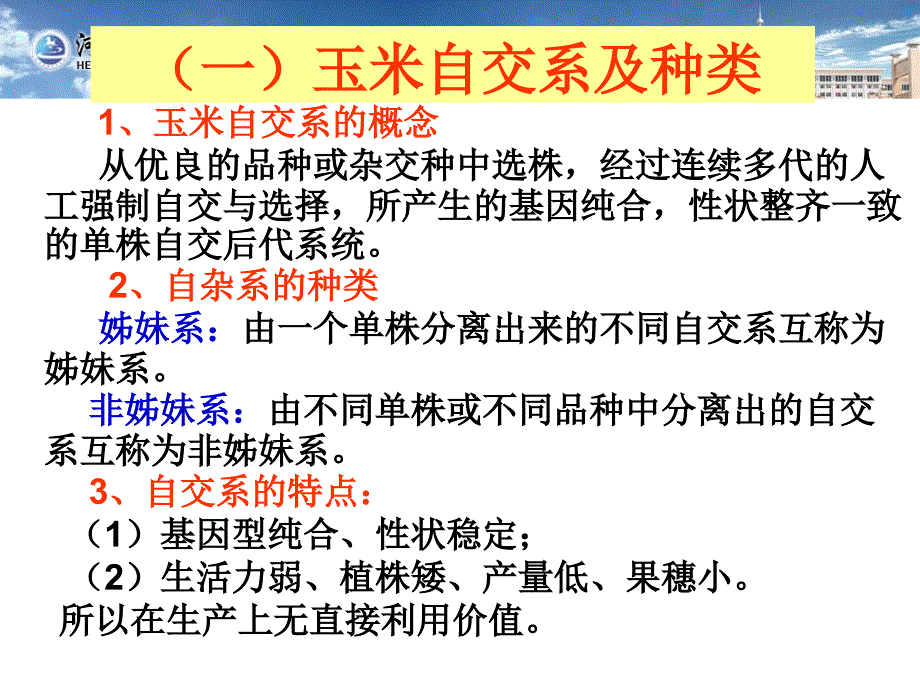 河
HE

（一）玉米自交系及种类

1、玉米自交系的概念

从优良的品种或杂交种中选株，经过连续多代的人工强制自交与选择，所产生的基因纯合，性状整齐一致的单株自交后代系统。

2、自杂系的种类

姊妹系：由一个单株分离出来的不同自交系互称为姊妹系。

非姊妹系：由不同单株或不同品种中分离出的自交系互称为非姊妹系。

3、自交系的特点：

（1）基因型纯合、性状稳定；

（2）生活力弱、植株矮、产量低、果穗小。

所以在生产上无直接利用价值。